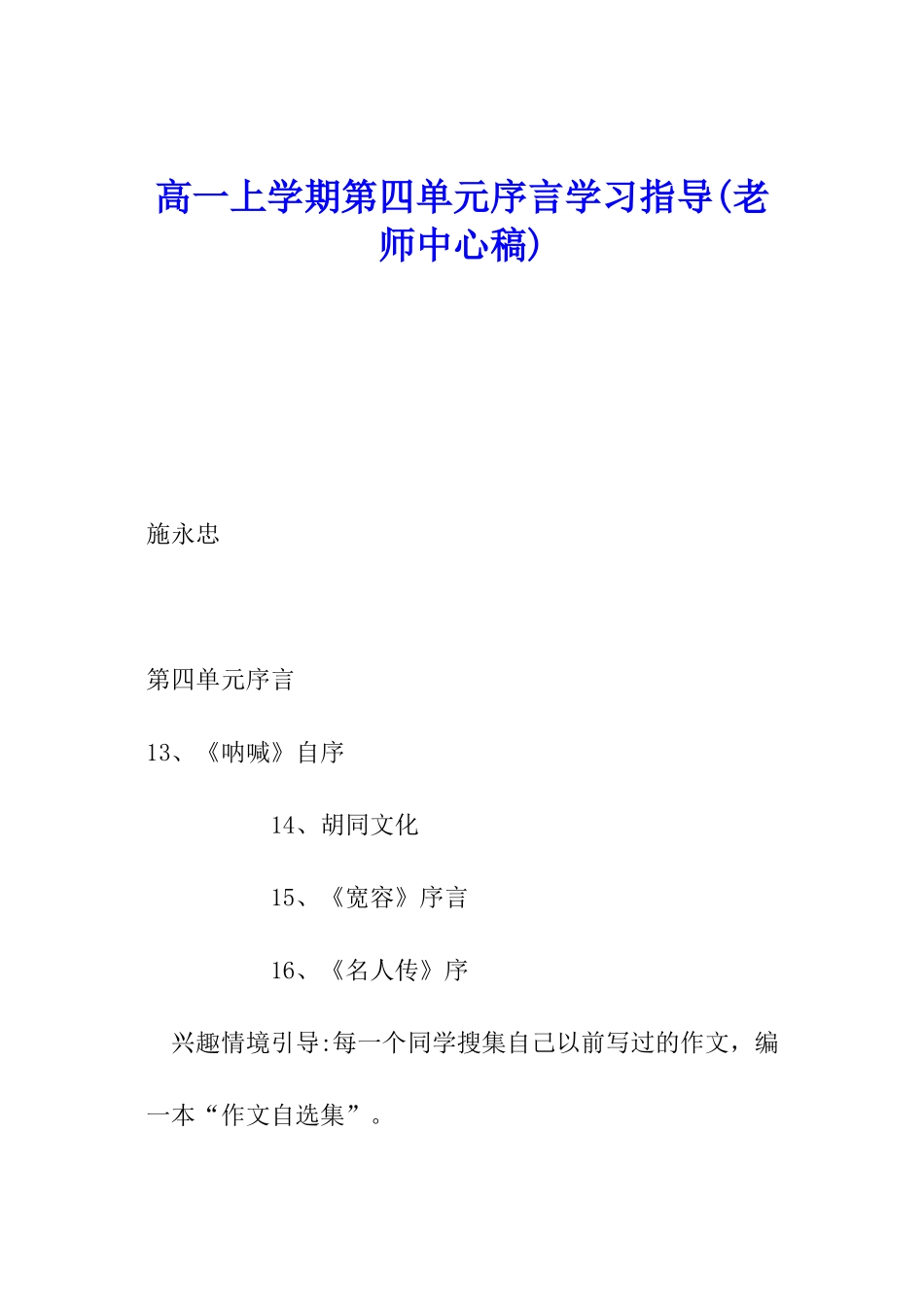 高一上学期第四单元序言学习指导(老师中心稿)

施永忠

第四单元序言

13、《呐喊》自序

14、胡同文化

15、《宽容》序言

16、《名人传》序

兴趣情境引导:每一个同学搜集自己以前写过的作文，编一本“作文自选集”。